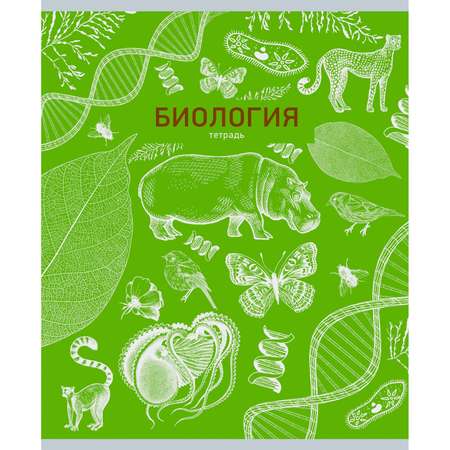 БИОЛОГИЯ
тетрадь